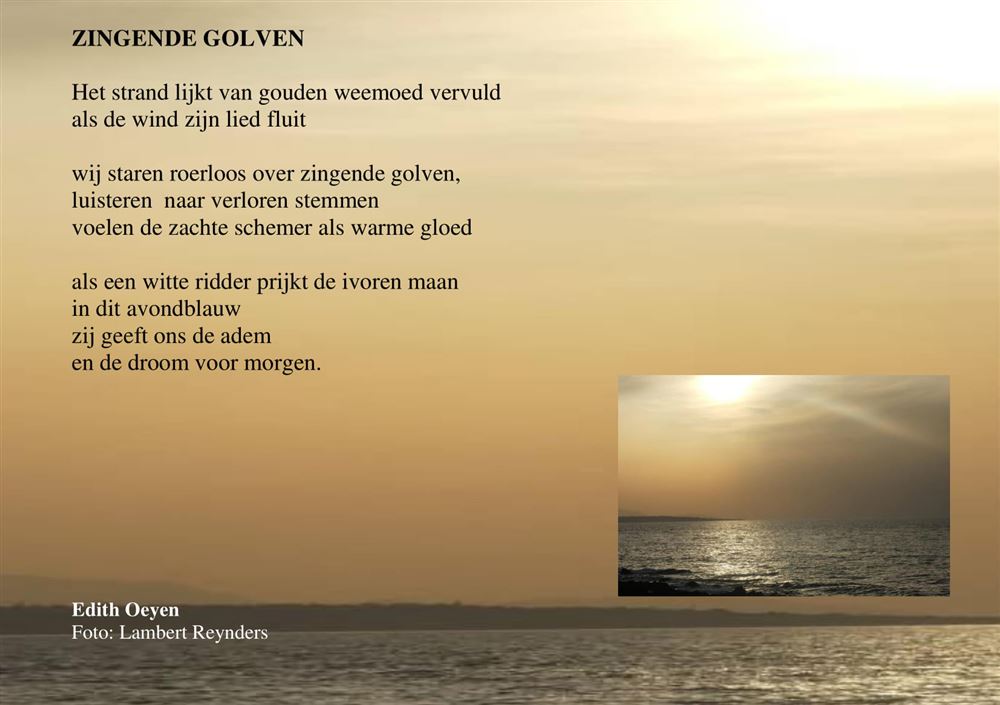 ZINGENDE GOLVEN

Het strand lijkt van gouden weemoed vervuld
als de wind zijn lied fluit

wij staren roerloos over zingende golven,
luisteren naar verloren stemmen
voelen de zachte schemer als warme gloed

als een witte ridder prijkt de ivoren maan
in dit avondblauw
zij geeft ons de adem
en de droom voor morgen.

Edith Oeyen
Foto: Lambert Reynders